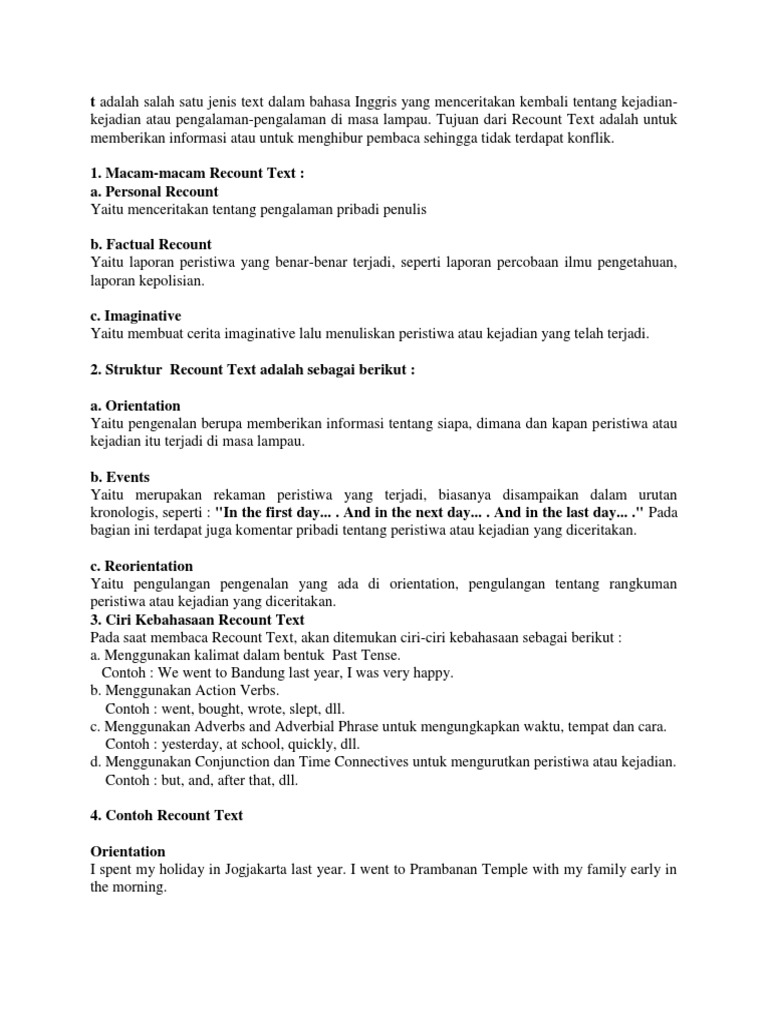 t adalah salah satu jenis text dalam bahasa Inggris yang menceritakan kembali tentang kejadian-kejadian atau pengalaman-pengalaman di masa lampau. Tujuan dari Recount Text adalah untuk memberikan informasi atau untuk menghibur pembaca sehingga tidak terdapat konflik.

1. Macam-macam Recount Text :
a. Personal Recount
Yaitu menceritakan tentang pengalaman pribadi penulis

b. Factual Recount
Yaitu laporan peristiwa yang benar-benar terjadi, seperti laporan percobaan ilmu pengetahuan, laporan kepolisian.

c. Imaginative
Yaitu membuat cerita imaginative lalu menuliskan peristiwa atau kejadian yang telah terjadi.

2. Struktur Recount Text adalah sebagai berikut :

a. Orientation
Yaitu pengenalan berupa memberikan informasi tentang siapa, dimana dan kapan peristiwa atau kejadian itu terjadi di masa lampau.

b. Events
Yaitu merupakan rekaman peristiwa yang terjadi, biasanya disampaikan dalam urutan kronologis, seperti : "In the first day... . And in the next day... . And in the last day... ." Pada bagian ini terdapat juga komentar pribadi tentang peristiwa atau kejadian yang diceritakan.

c. Reorientation
Yaitu pengulangan pengenalan yang ada di orientation, pengulangan tentang rangkuman peristiwa atau kejadian yang diceritakan.
3. Ciri Kebahasaan Recount Text
Pada saat membaca Recount Text, akan ditemukan ciri-ciri kebahasaan sebagai berikut :
a. Menggunakan kalimat dalam bentuk Past Tense.
Contoh : We went to Bandung last year, I was very happy.
b. Menggunakan Action Verbs.
Contoh : went, bought, wrote, slept, dll.
c. Menggunakan Adverbs and Adverbial Phrase untuk mengungkapkan waktu, tempat dan cara.
Contoh : yesterday, at school, quickly, dll.
d. Menggunakan Conjunction dan Time Connectives untuk mengurutkan peristiwa atau kejadian.
Contoh : but, and, after that, dll.

4. Contoh Recount Text

Orientation
I spent my holiday in Jogjakarta last year. I went to Prambanan Temple with my family early in the morning.